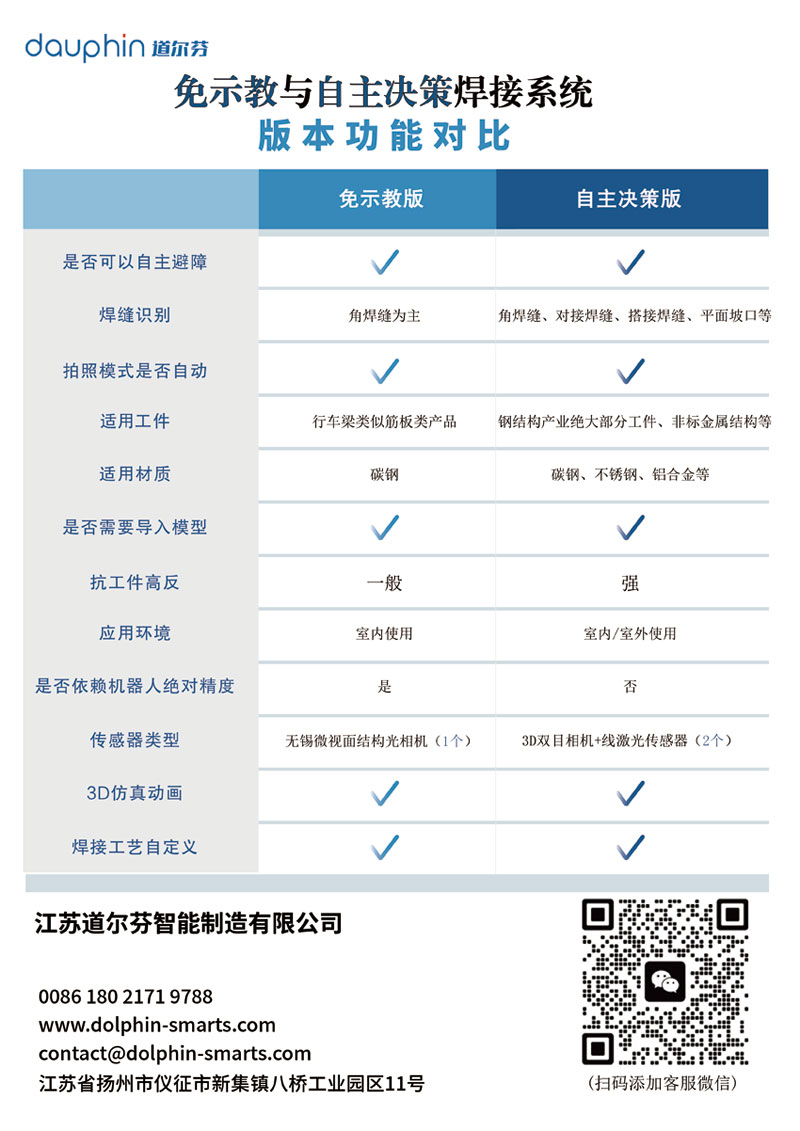 dauphin 道尔芬

免示教与自主决策焊接系统
版本功能对比

| | 免示教版 | 自主决策版 |
|---|---|---|
| 是否可以自主避障 | ✓ | ✓ |
| 焊缝识别 | 角焊缝为主 | 角焊缝、对接焊缝、搭接焊缝、平面坡口等 |
| 拍照模式是否自动 | ✓ | ✓ |
| 适用工件 | 行车梁类似筋板类产品 | 钢结构产业绝大部分工件、非标金属结构等 |
| 适用材质 | 碳钢 | 碳钢、不锈钢、铝合金等 |
| 是否需要导入模型 | ✓ | ✓ |
| 抗工件高反 | 一般 | 强 |
| 应用环境 | 室内使用 | 室内/室外使用 |
| 是否依赖机器人绝对精度 | 是 | 否 |
| 传感器类型 | 无锡微视面结构光相机（1个） | 3D双目相机+线激光传感器（2个） |
| 3D仿真动画 | ✓ | ✓ |
| 焊接工艺自定义 | ✓ | ✓ |

江苏道尔芬智能制造有限公司

0086 180 2171 9788
www.dolphin-smarts.com
contact@dolphin-smarts.com
江苏省扬州市仪征市新集镇八桥工业园区11号

（扫码添加客服微信）